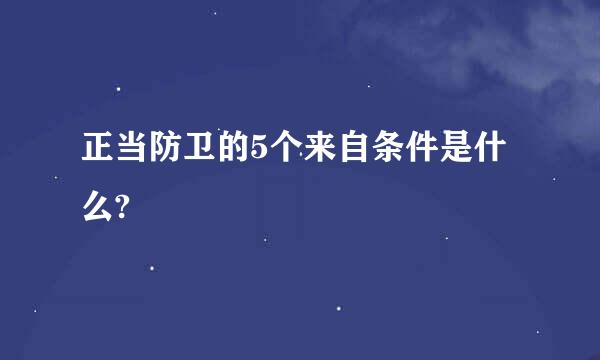 正当防卫的5个来自条件是什么?